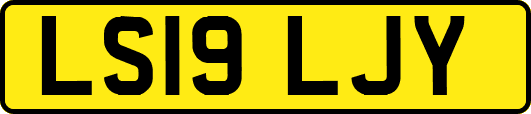 LS19 LJY